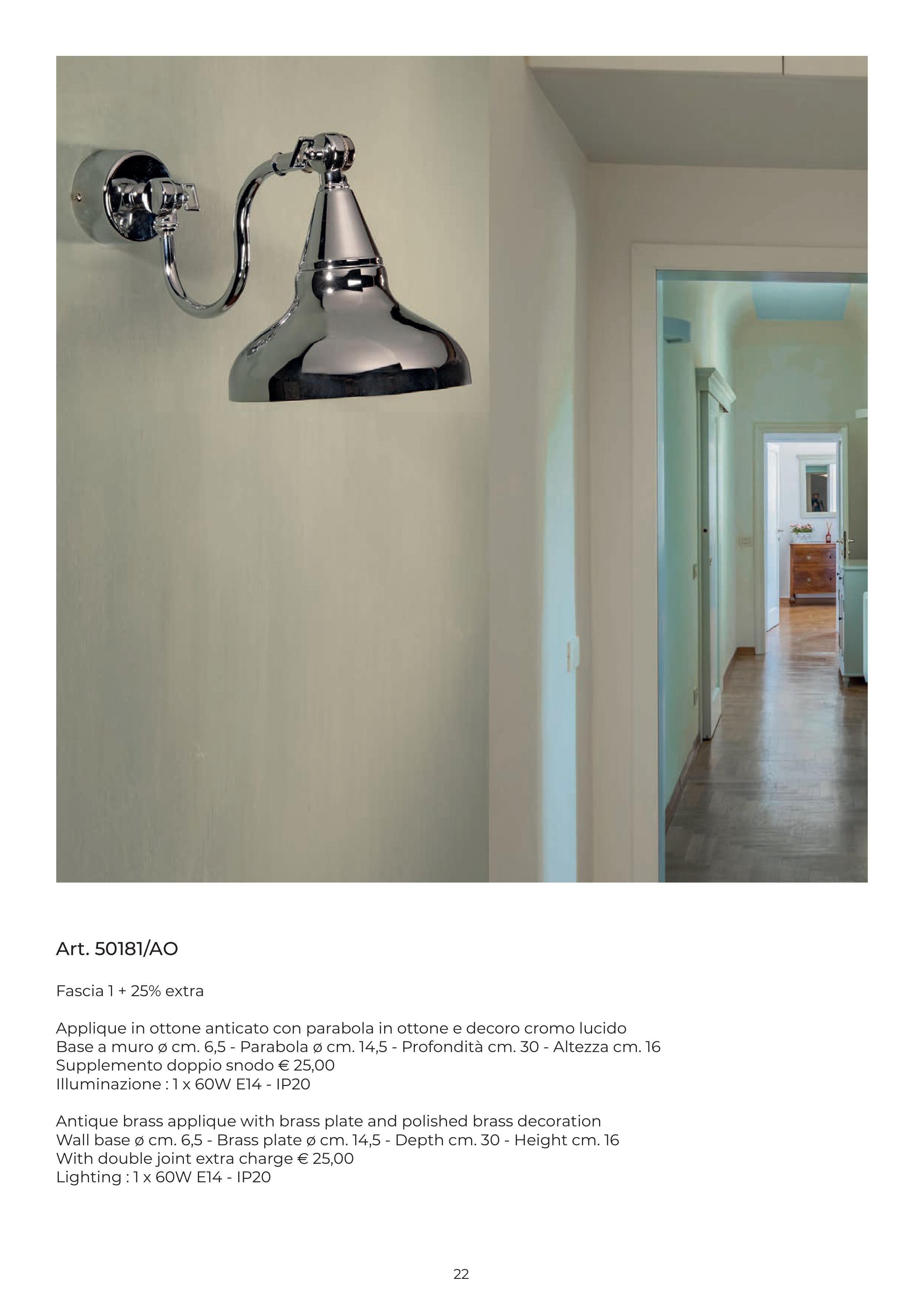 Art. 50181/AO

Fascia 1 + 25% extra

Applique in ottone anticato con parabola in ottone e decoro cromo lucido
Base a muro ø cm. 6,5 - Parabola ø cm. 14,5 - Profondità cm. 30 - Altezza cm. 16
Supplemento doppio snodo € 25,00
Illuminazione : 1 x 60W E14 - IP20

Antique brass applique with brass plate and polished brass decoration
Wall base ø cm. 6,5 - Brass plate ø cm. 14,5 - Depth cm. 30 - Height cm. 16
With double joint extra charge € 25,00
Lighting : 1 x 60W E14 - IP20

22